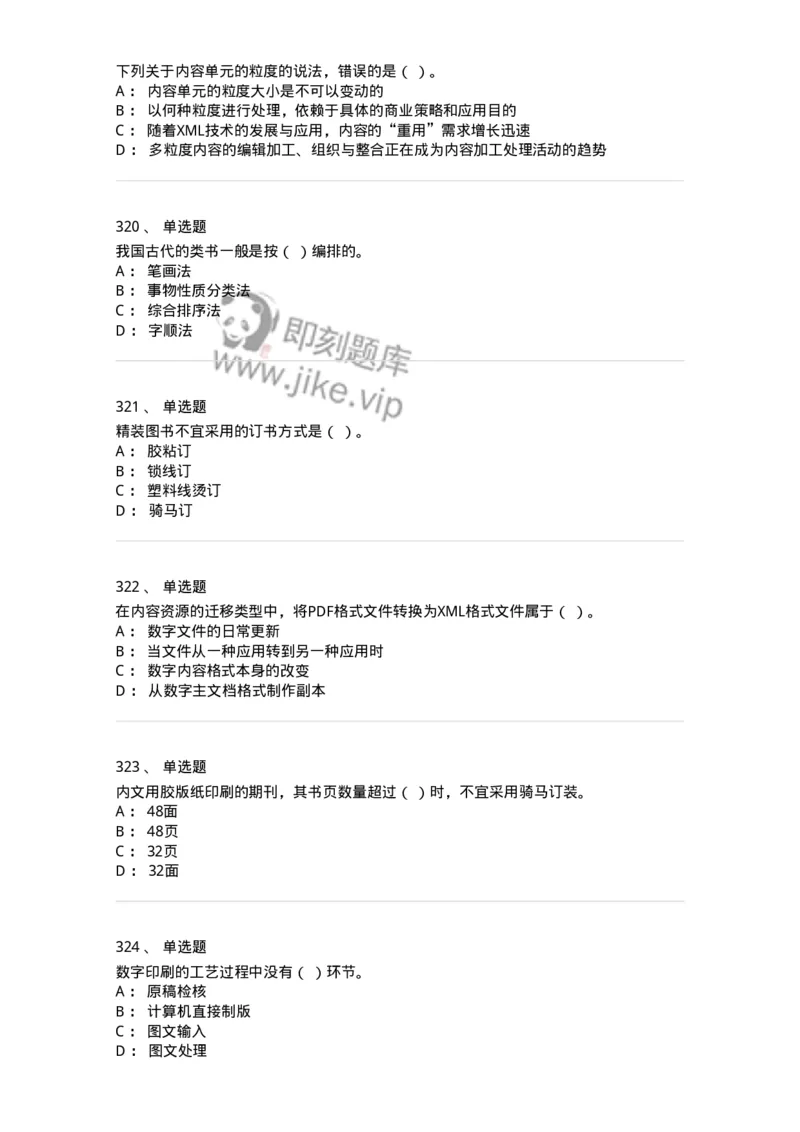 下列关于内容单元的粒度的说法，错误的是（ ）。
A： 内容单元的粒度大小是不可以变动的
B： 以何种粒度进行处理，依赖于具体的商业策略和应用目的
C： 随着XML技术的发展与应用，内容的“重用”需求增长迅速
D： 多粒度内容的编辑加工、组织与整合正在成为内容加工处理活动的趋势

320、 单选题
我国古代的类书一般是按（ ）编排的。
A： 笔画法
B： 事物性质分类法
C： 综合排序法
D： 字顺法

即刻题库
www.jike.vip

321、 单选题
精装图书不宜采用的订书方式是（ ）。
A： 胶粘订
B： 锁线订
C： 塑料线烫订
D： 骑马订

322、 单选题
在内容资源的迁移类型中，将PDF格式文件转换为XML格式文件属于（ ）。
A： 数字文件的日常更新
B： 当文件从一种应用转到另一种应用时
C： 数字内容格式本身的改变
D： 从数字主文档格式制作副本

323、 单选题
内文用胶版纸印刷的期刊，其书页数量超过（ ）时，不宜采用骑马订装。
A： 48面
B： 48页
C： 32页
D： 32面

324、 单选题
数字印刷的工艺过程中没有（ ）环节。
A： 原稿检核
B： 计算机直接制版
C： 图文输入
D： 图文处理